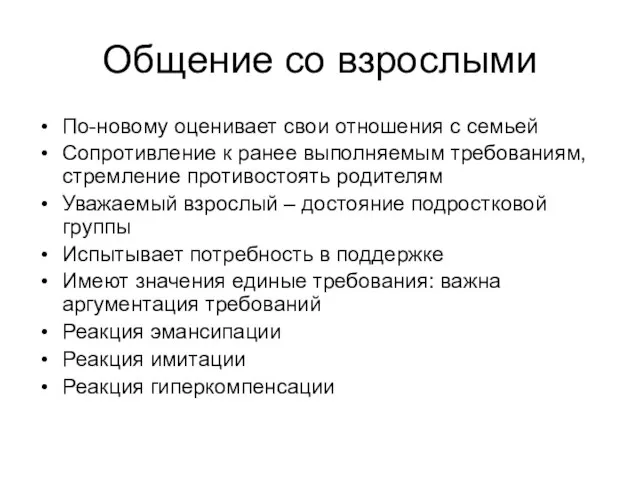 Общение со взрослыми

• По-новому оценивает свои отношения с семьей
• Сопротивление к ранее выполняемым требованиям, стремление противостоять родителям
• Уважаемый взрослый – достояние подростковой группы
• Испытывает потребность в поддержке
• Имеют значения единые требования: важна аргументация требований
• Реакция эмансипации
• Реакция имитации
• Реакция гиперкомпенсации